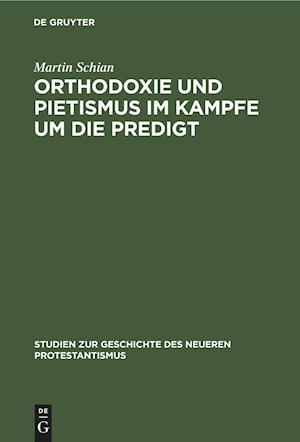 DE GRUYTER

Martin Schian

ORTHODOXIE UND PIETISMUS IM KAMPFE UM DIE PREDIGT

STUDIEN ZUR GESCHICHTE DES NEUEREN PROTESTANTISMUS

DE
G